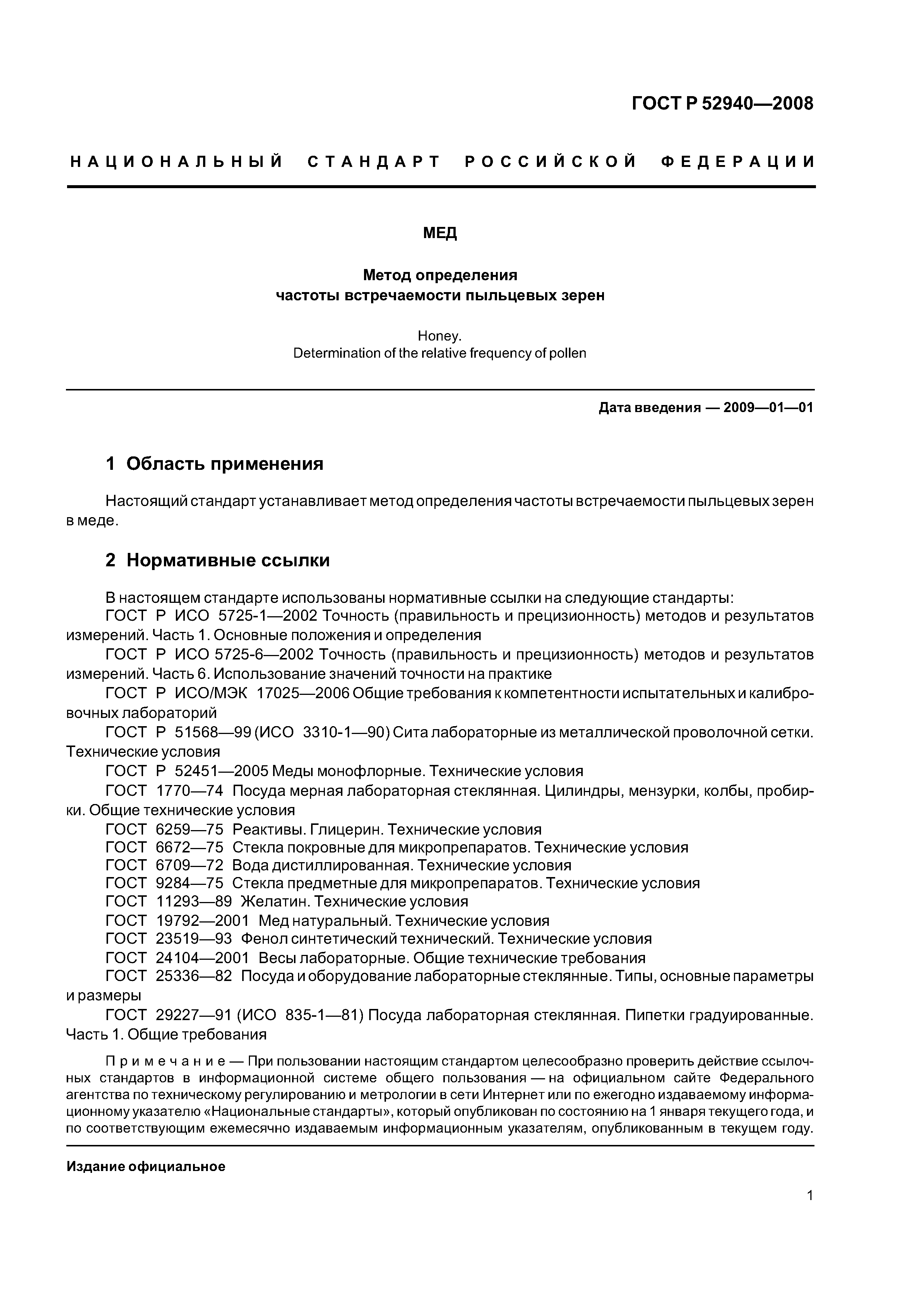 ГОСТ Р 52940—2008

НАЦИОНАЛЬНЫЙ СТАНДАРТ РОССИЙСКОЙ ФЕДЕРАЦИИ

МЕД

Метод определения
частоты встречаемости пыльцевых зерен

Honey.
Determination of the relative frequency of pollen

Дата введения — 2009—01—01

1 Область применения

Настоящий стандарт устанавливает метод определения частоты встречаемости пыльцевых зерен в меде.

2 Нормативные ссылки

В настоящем стандарте использованы нормативные ссылки на следующие стандарты:
ГОСТ Р ИСО 5725-1—2002 Точность (правильность и прецизионность) методов и результатов измерений. Часть 1. Основные положения и определения
ГОСТ Р ИСО 5725-6—2002 Точность (правильность и прецизионность) методов и результатов измерений. Часть 6. Использование значений точности на практике
ГОСТ Р ИСО/МЭК 17025—2006 Общие требования к компетентности испытательных и калибровочных лабораторий
ГОСТ Р 51568—99 (ИСО 3310-1—90) Сита лабораторные из металлической проволочной сетки. Технические условия
ГОСТ Р 52451—2005 Меды монофлорные. Технические условия
ГОСТ 1770—74 Посуда мерная лабораторная стеклянная. Цилиндры, мензурки, колбы, пробирки. Общие технические условия
ГОСТ 6259—75 Реактивы. Глицерин. Технические условия
ГОСТ 6672—75 Стекла покровные для микропрепаратов. Технические условия
ГОСТ 6709—72 Вода дистиллированная. Технические условия
ГОСТ 9284—75 Стекла предметные для микропрепаратов. Технические условия
ГОСТ 11293—89 Желатин. Технические условия
ГОСТ 19792—2001 Мед натуральный. Технические условия
ГОСТ 23519—93 Фенол синтетический технический. Технические условия
ГОСТ 24104—2001 Весы лабораторные. Общие технические требования
ГОСТ 25336—82 Посуда и оборудование лабораторные стеклянные. Типы, основные параметры и размеры
ГОСТ 29227—91 (ИСО 835-1—81) Посуда лабораторная стеклянная. Пипетки градуированные. Часть 1. Общие требования

Примечание — При пользовании настоящим стандартом целесообразно проверить действие ссылочных стандартов в информационной системе общего пользования — на официальном сайте Федерального агентства по техническому регулированию и метрологии в сети Интернет или по ежегодно издаваемому информационному указателю «Национальные стандарты», который опубликован по состоянию на 1 января текущего года, и по соответствующим ежемесячно издаваемым информационным указателям, опубликованным в текущем году.

Издание официальное

1